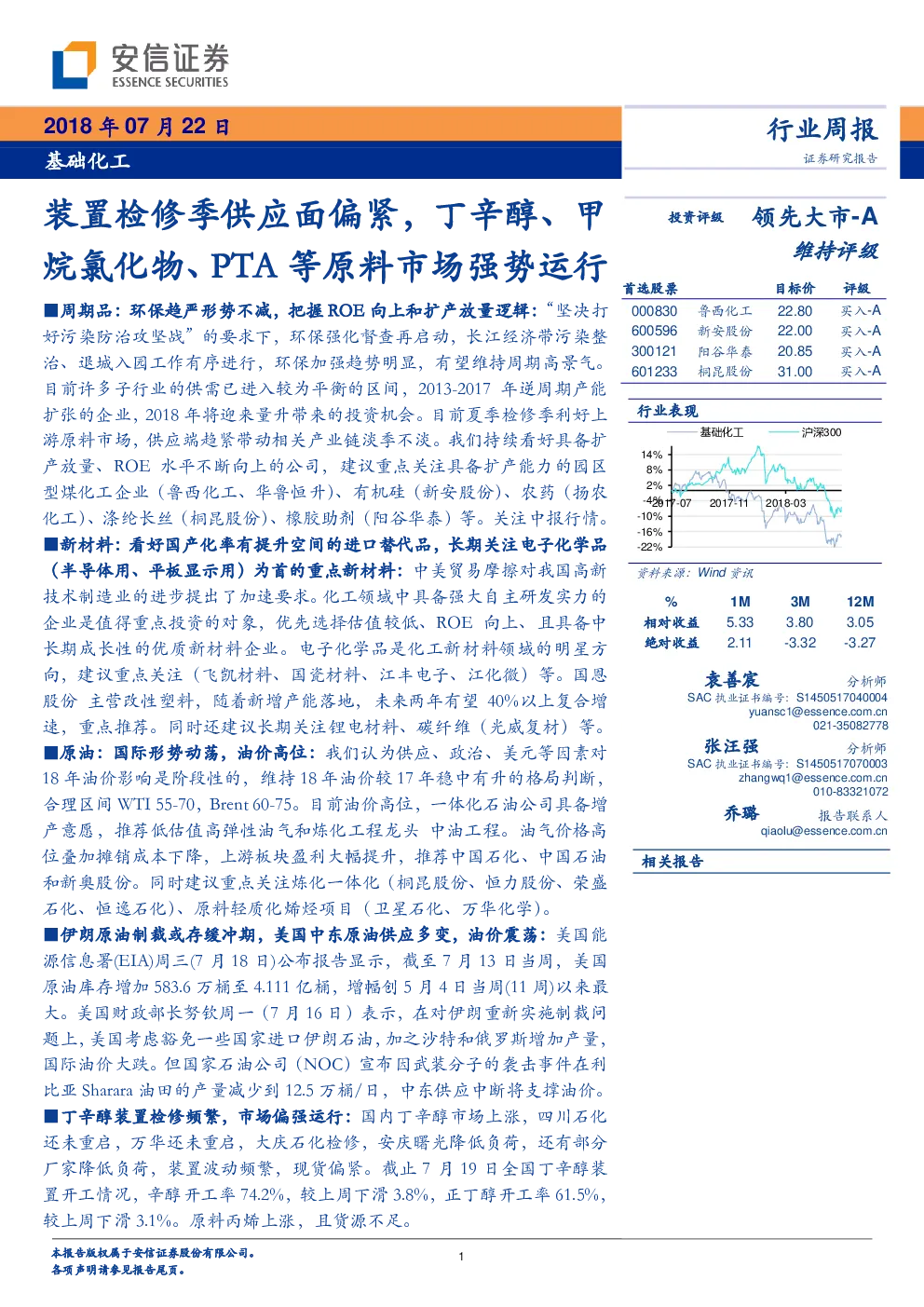 安信证券
ESSENCE SECURITIES

2018 年 07 月 22 日
基础化工

行业周报
证券研究报告

装置检修季供应面偏紧，丁辛醇、甲烷氯化物、PTA 等原料市场强势运行

■周期品：环保趋严形势不减，把握 ROE 向上和扩产放量逻辑：“坚决打好污染防治攻坚战”的要求下，环保强化督查再启动，长江经济带污染整治、退城入园工作有序进行，环保加强趋势明显，有望维持周期高景气。目前许多子行业的供需已进入较为平衡的区间，2013-2017 年逆周期产能扩张的企业，2018 年将迎来量升带来的投资机会。目前夏季检修季利好上游原料市场，供应端趋紧带动相关产业链淡季不淡。我们持续看好具备扩产放量、ROE 水平不断向上的公司，建议重点关注具备扩产能力的园区型煤化工企业（鲁西化工、华鲁恒升）、有机硅（新安股份）、农药（扬农化工）、涤纶长丝（桐昆股份）、橡胶助剂（阳谷华泰）等。关注中报行情。

■新材料：看好国产化率有提升空间的进口替代品，长期关注电子化学品（半导体用、平板显示用）为首的重点新材料：中美贸易摩擦对我国高新技术制造业的进步提出了加速要求。化工领域中具备强大自主研发实力的企业是值得重点投资的对象，优先选择估值较低、ROE 向上、且具备中长期成长性的优质新材料企业。电子化学品是化工新材料领域的明星方向，建议重点关注（飞凯材料、国瓷材料、江丰电子、江化微）等。国恩股份 主营改性塑料，随着新增产能落地，未来两年有望 40%以上复合增速，重点推荐。同时还建议长期关注锂电材料、碳纤维（光威复材）等。

■原油：国际形势动荡，油价高位：我们认为供应、政治、美元等因素对 18 年油价影响是阶段性的，维持 18 年油价较 17 年稳中有升的格局判断，合理区间 WTI 55-70，Brent 60-75。目前油价高位，一体化石油公司具备增产意愿，推荐低估值高弹性油气和炼化工程龙头 中油工程。油气价格高位叠加摊销成本下降，上游板块盈利大幅提升，推荐中国石化、中国石油和新奥股份。同时建议重点关注炼化一体化（桐昆股份、恒力股份、荣盛石化、恒逸石化）、原料轻质化烯烃项目（卫星石化、万华化学）。

■伊朗原油制裁或存缓冲期，美国中东原油供应多变，油价震荡：美国能源信息署(EIA)周三(7 月 18 日)公布报告显示，截至 7 月 13 日当周，美国原油库存增加 583.6 万桶至 4.111 亿桶，增幅创 5 月 4 日当周(11 周)以来最大。美国财政部长努钦周一（7 月 16 日）表示，在对伊朗重新实施制裁问题上，美国考虑豁免一些国家进口伊朗石油，加之沙特和俄罗斯增加产量，国际油价大跌。但国家石油公司（NOC）宣布因武装分子的袭击事件在利比亚 Sharara 油田的产量减少到 12.5 万桶/日，中东供应中断将支撑油价。

■丁辛醇装置检修频繁，市场偏强运行：国内丁辛醇市场上涨，四川石化还未重启，万华还未重启，大庆石化检修，安庆曙光降低负荷，还有部分厂家降低负荷，装置波动频繁，现货偏紧。截止 7 月 19 日全国丁辛醇装置开工情况，辛醇开工率 74.2%，较上周下滑 3.8%，正丁醇开工率 61.5%，较上周下滑 3.1%。原料丙烯上涨，且货源不足。

投资评级 领先大市-A
维持评级

| 首选股票 | | 目标价 | 评级 |
|---|---|---|---|
| 000830 | 鲁西化工 | 22.80 | 买入-A |
| 600596 | 新安股份 | 22.00 | 买入-A |
| 300121 | 阳谷华泰 | 20.85 | 买入-A |
| 601233 | 桐昆股份 | 31.00 | 买入-A |

行业表现
基础化工 沪深300
14%
8%
2%
-4%
-10%
-16%
-22%
2017-07 2017-11 2018-03

资料来源：Wind 资讯

| % | 1M | 3M | 12M |
|---|---|---|---|
| 相对收益 | 5.33 | 3.80 | 3.05 |
| 绝对收益 | 2.11 | -3.32 | -3.27 |

袁善宸 分析师
SAC 执业证书编号：S1450517040004
yuansc1@essence.com.cn
021-35082778

张汪强 分析师
SAC 执业证书编号：S1450517070003
zhangwq1@essence.com.cn
010-83321072

乔璐 报告联系人
qiaolu@essence.com.cn

相关报告

本报告版权属于安信证券股份有限公司。
各项声明请参见报告尾页。
1